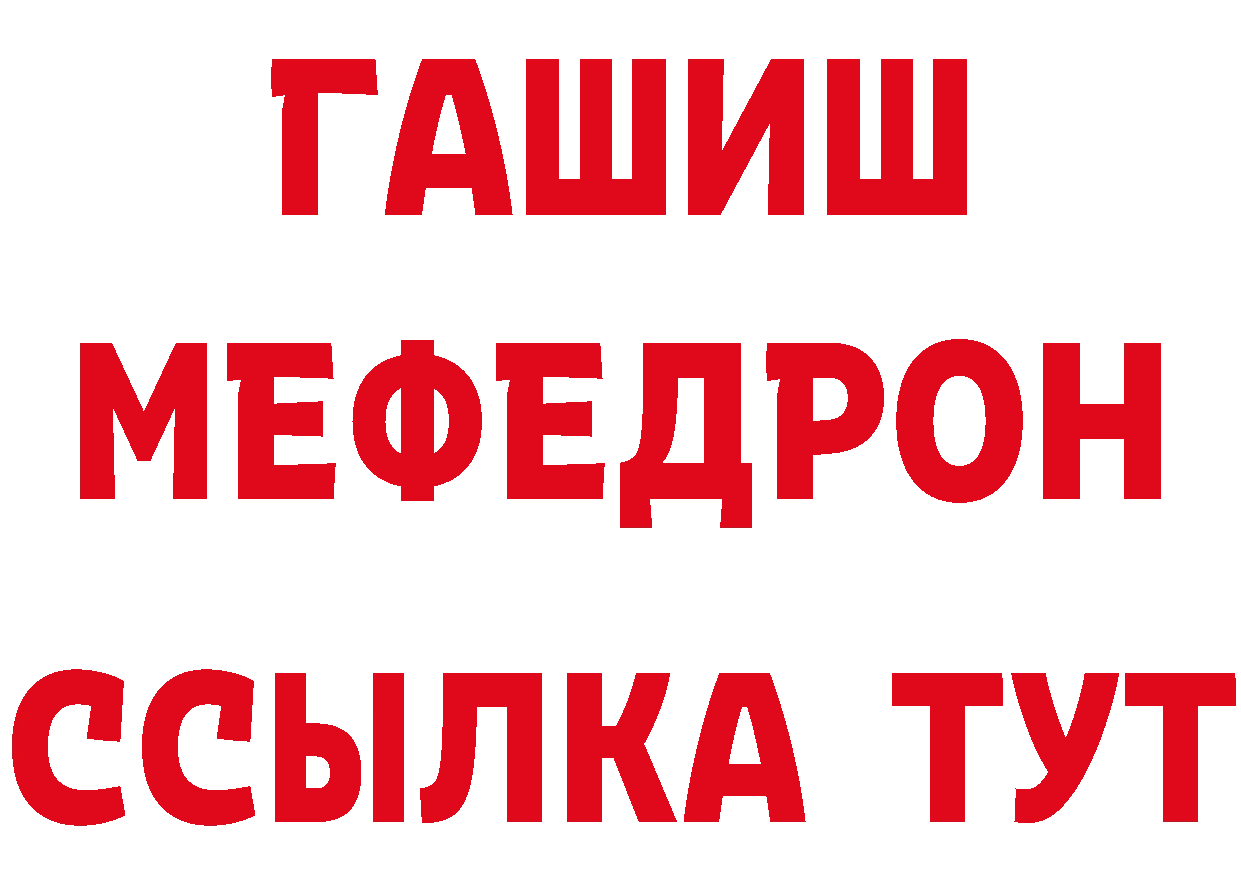 ГАШИШ
МЕФЕДРОН
ССЫЛКА ТУТ